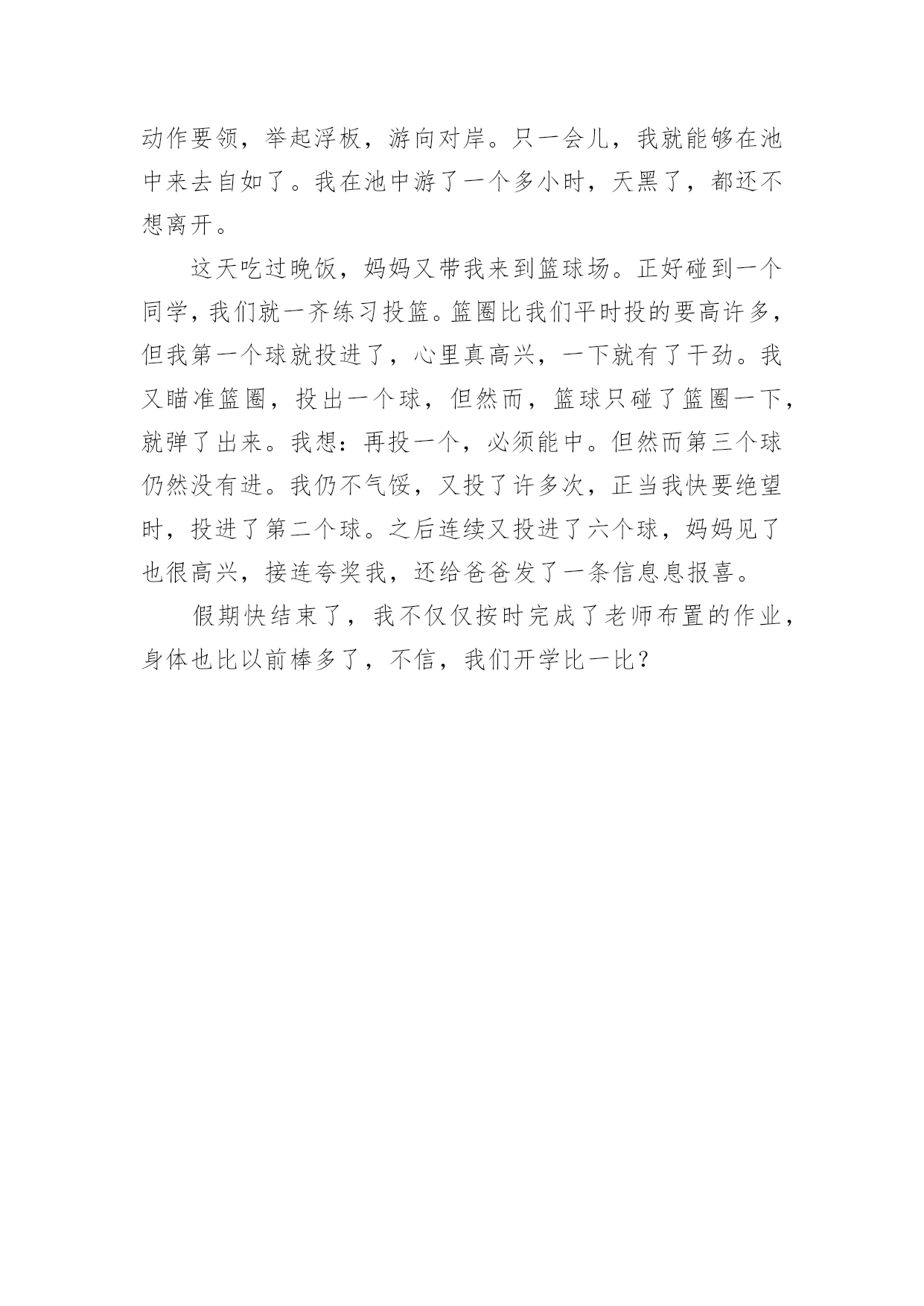 动作要领，举起浮板，游向对岸。只一会儿，我就能够在池中来去自如了。我在池中游了一个多小时，天黑了，都还不想离开。

这天吃过晚饭，妈妈又带我来到篮球场。正好碰到一个同学，我们就一齐练习投篮。篮圈比我们平时投的要高许多，但我第一个球就投进了，心里真高兴，一下就有了干劲。我又瞄准篮圈，投出一个球，但然而，篮球只碰了篮圈一下，就弹了出来。我想：再投一个，必须能中。但然而第三个球仍然没有进。我仍不气馁，又投了许多次，正当我快要绝望时，投进了第二个球。之后连续又投进了六个球，妈妈见了也很高兴，接连夸奖我，还给爸爸发了一条信息息报喜。

假期快结束了，我不仅仅按时完成了老师布置的作业，身体也比以前棒多了，不信，我们开学比一比？